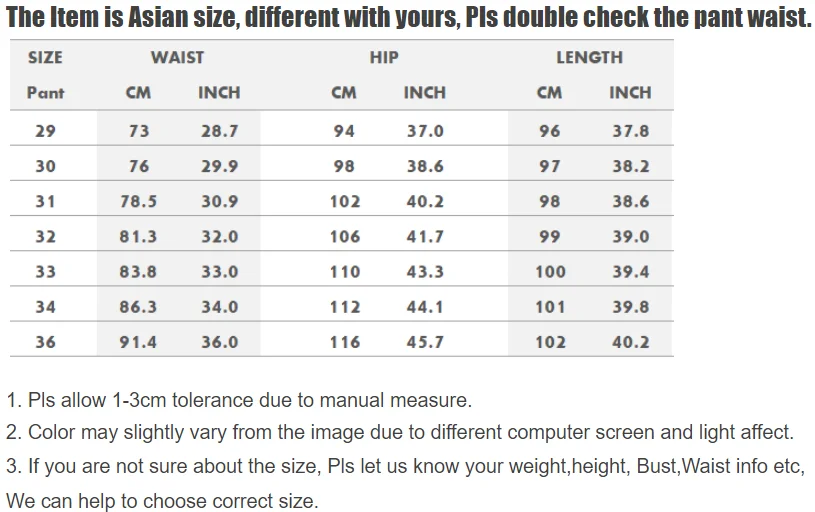 The Item is Asian size, different with yours, Pls double check the pant waist.

| SIZE | WAIST | | HIP | | LENGTH | |
|---|---|---|---|---|---|---|
| Pant | CM | INCH | CM | INCH | CM | INCH |
| 29 | 73 | 28.7 | 94 | 37.0 | 96 | 37.8 |
| 30 | 76 | 29.9 | 98 | 38.6 | 97 | 38.2 |
| 31 | 78.5 | 30.9 | 102 | 40.2 | 98 | 38.6 |
| 32 | 81.3 | 32.0 | 106 | 41.7 | 99 | 39.0 |
| 33 | 83.8 | 33.0 | 110 | 43.3 | 100 | 39.4 |
| 34 | 86.3 | 34.0 | 112 | 44.1 | 101 | 39.8 |
| 36 | 91.4 | 36.0 | 116 | 45.7 | 102 | 40.2 |

1. Pls allow 1-3cm tolerance due to manual measure.
2. Color may slightly vary from the image due to different computer screen and light affect.
3. If you are not sure about the size, Pls let us know your weight,height, Bust,Waist info etc, We can help to choose correct size.